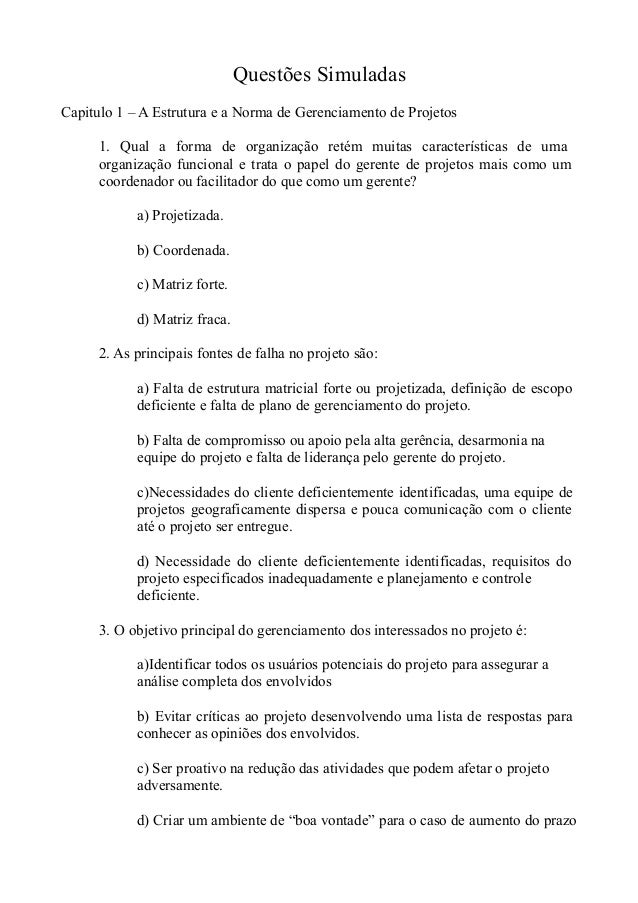 Questões Simuladas

Capitulo 1 – A Estrutura e a Norma de Gerenciamento de Projetos

1. Qual a forma de organização retém muitas características de uma organização funcional e trata o papel do gerente de projetos mais como um coordenador ou facilitador do que como um gerente?

a) Projetizada.

b) Coordenada.

c) Matriz forte.

d) Matriz fraca.

2. As principais fontes de falha no projeto são:

a) Falta de estrutura matricial forte ou projetizada, definição de escopo deficiente e falta de plano de gerenciamento do projeto.

b) Falta de compromisso ou apoio pela alta gerência, desarmonia na equipe do projeto e falta de liderança pelo gerente do projeto.

c)Necessidades do cliente deficientemente identificadas, uma equipe de projetos geograficamente dispersa e pouca comunicação com o cliente até o projeto ser entregue.

d) Necessidade do cliente deficientemente identificadas, requisitos do projeto especificados inadequadamente e planejamento e controle deficiente.

3. O objetivo principal do gerenciamento dos interessados no projeto é:

a)Identificar todos os usuários potenciais do projeto para assegurar a análise completa dos envolvidos

b) Evitar críticas ao projeto desenvolvendo uma lista de respostas para conhecer as opiniões dos envolvidos.

c) Ser proativo na redução das atividades que podem afetar o projeto adversamente.

d) Criar um ambiente de “boa vontade” para o caso de aumento do prazo